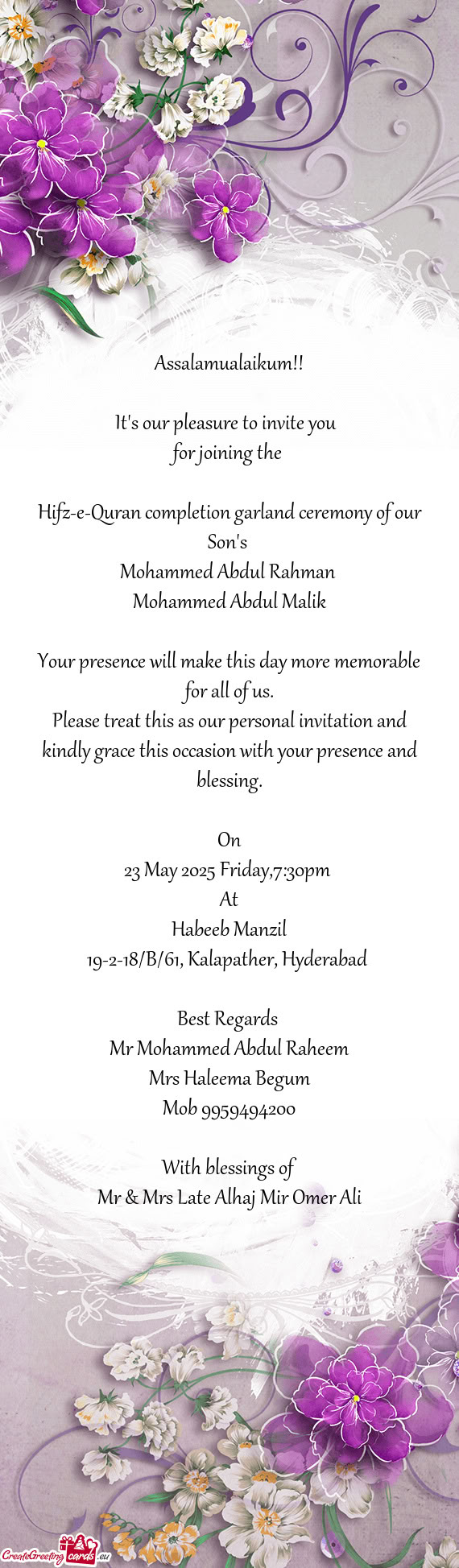 Assalamualaikum!!

It's our pleasure to invite you
for joining the

Hifz-e-Quran completion garland ceremony of our Son's
Mohammed Abdul Rahman
Mohammed Abdul Malik

Your presence will make this day more memorable for all of us.
Please treat this as our personal invitation and kindly grace this occasion with your presence and blessing.

On
23 May 2025 Friday,7:30pm
At
Habeeb Manzil
19-2-18/B/61, Kalapather, Hyderabad

Best Regards
Mr Mohammed Abdul Raheem
Mrs Haleema Begum
Mob 9959494200

With blessings of
Mr & Mrs Late Alhaj Mir Omer Ali

CreateGreetingcards.eu